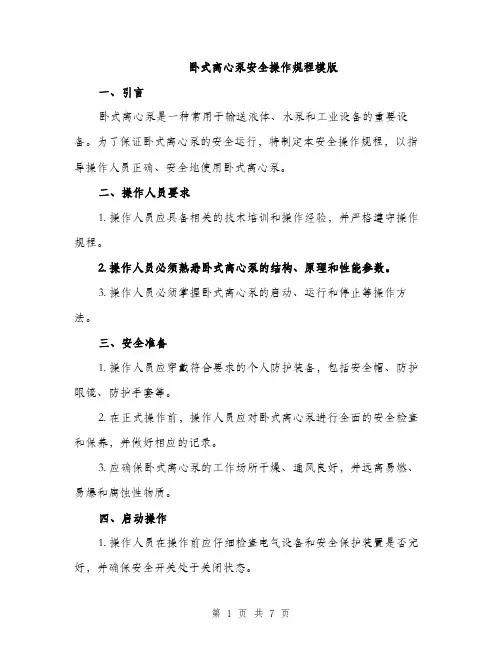 卧式离心泵安全操作规程模版

一、引言

卧式离心泵是一种常用于输送液体、水泵和工业设备的重要设备。为了保证卧式离心泵的安全运行，特制定本安全操作规程，以指导操作人员正确、安全地使用卧式离心泵。

二、操作人员要求

1. 操作人员应具备相关的技术培训和操作经验，并严格遵守操作规程。

2. 操作人员必须熟悉卧式离心泵的结构、原理和性能参数。

3. 操作人员必须掌握卧式离心泵的启动、运行和停止等操作方法。

三、安全准备

1. 操作人员应穿戴符合要求的个人防护装备，包括安全帽、防护眼镜、防护手套等。

2. 在正式操作前，操作人员应对卧式离心泵进行全面的安全检查和保养，并做好相应的记录。

3. 应确保卧式离心泵的工作场所干燥、通风良好，并远离易燃、易爆和腐蚀性物质。

四、启动操作

1. 操作人员在操作前应仔细检查电气设备和安全保护装置是否完好，并确保安全开关处于关闭状态。

第 1 页 共 7 页